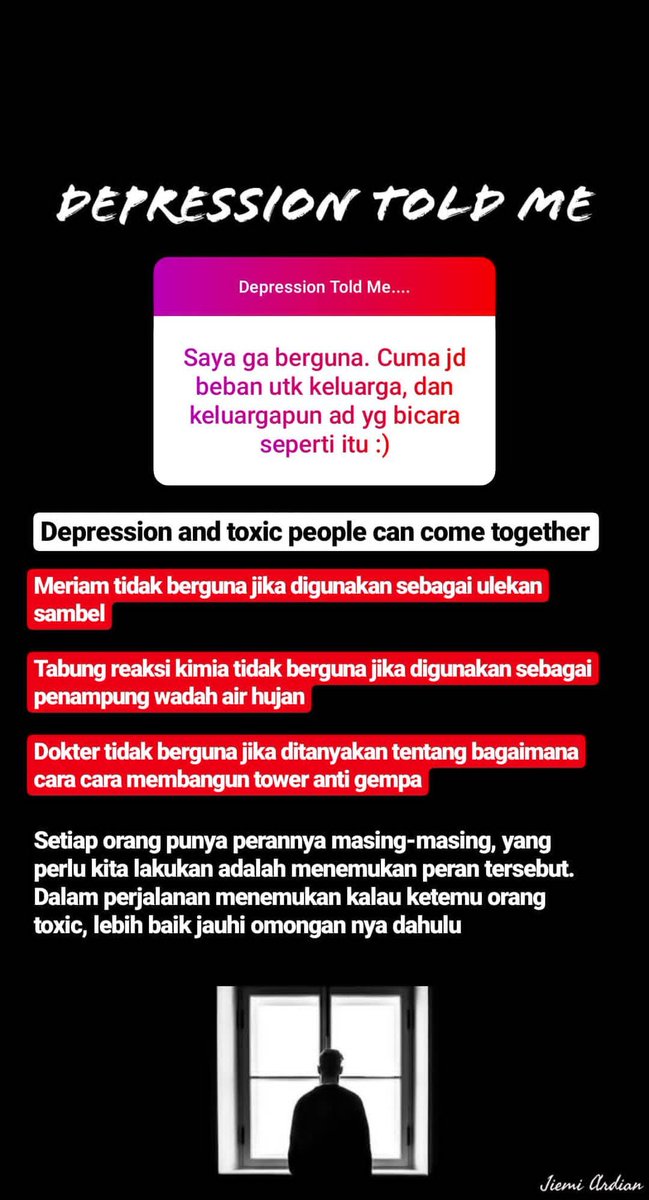 DEPRESSION TOLD ME

Depression Told Me....

Saya ga berguna. Cuma jd beban utk keluarga, dan keluargapun ad yg bicara seperti itu :)

Depression and toxic people can come together

Meriam tidak berguna jika digunakan sebagai ulekan sambel

Tabung reaksi kimia tidak berguna jika digunakan sebagai penampung wadah air hujan

Dokter tidak berguna jika ditanyakan tentang bagaimana cara cara membangun tower anti gempa

Setiap orang punya perannya masing-masing, yang perlu kita lakukan adalah menemukan peran tersebut. Dalam perjalanan menemukan kalau ketemu orang toxic, lebih baik jauhi omongan nya dahulu

Jiemi Ardian